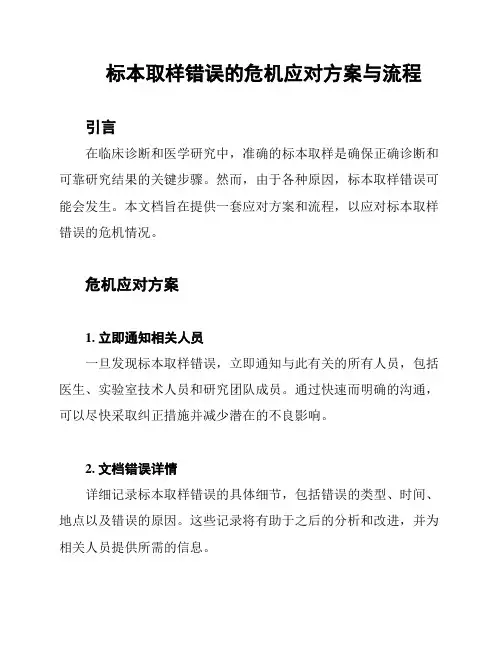 标本取样错误的危机应对方案与流程

引言

在临床诊断和医学研究中，准确的标本取样是确保正确诊断和可靠研究结果的关键步骤。然而，由于各种原因，标本取样错误可能会发生。本文档旨在提供一套应对方案和流程，以应对标本取样错误的危机情况。

危机应对方案

1. 立即通知相关人员

一旦发现标本取样错误，立即通知与此有关的所有人员，包括医生、实验室技术人员和研究团队成员。通过快速而明确的沟通，可以尽快采取纠正措施并减少潜在的不良影响。

2. 文档错误详情

详细记录标本取样错误的具体细节，包括错误的类型、时间、地点以及错误的原因。这些记录将有助于之后的分析和改进，并为相关人员提供所需的信息。